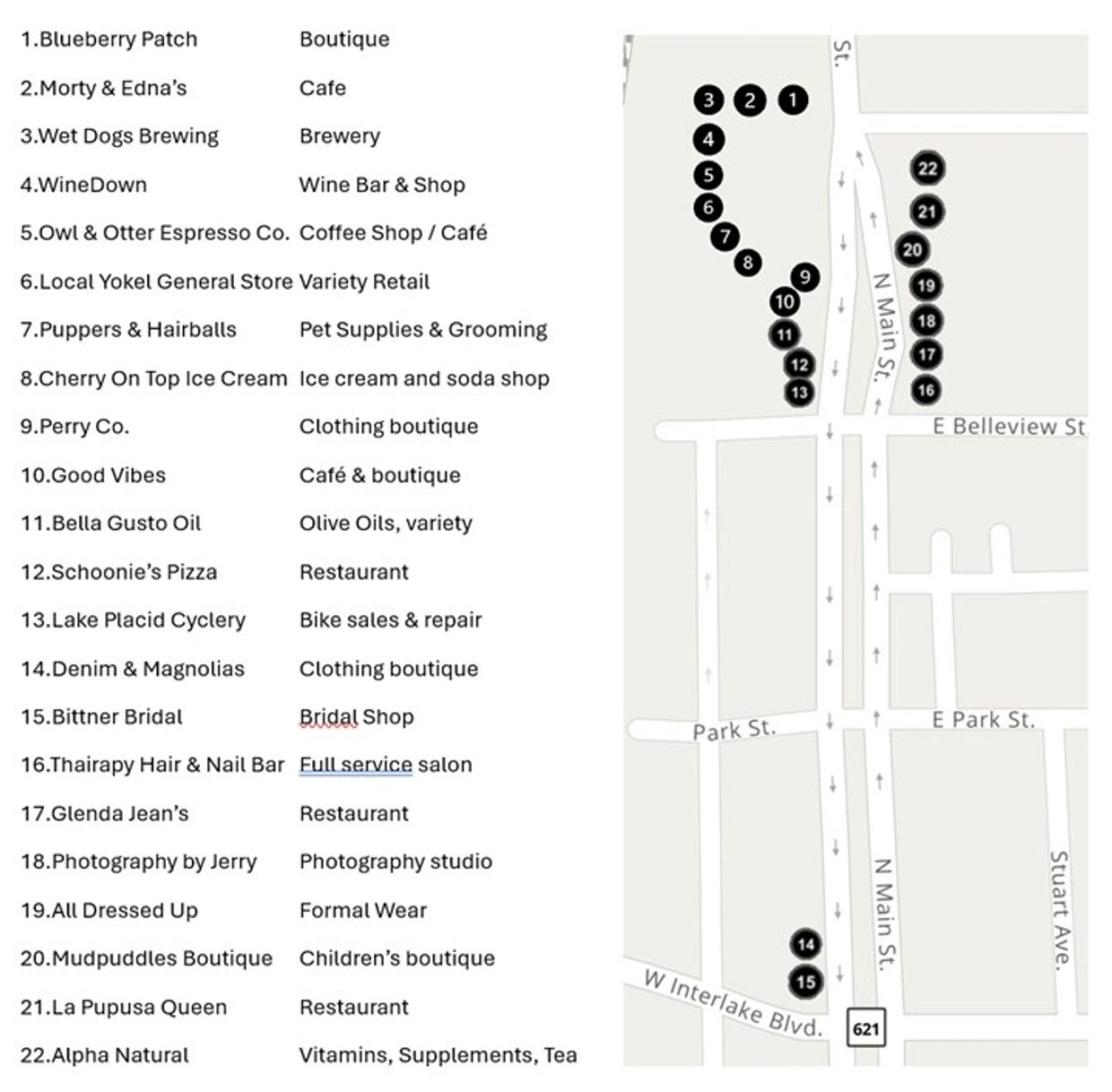 | | |
|---|---|
| 1.Blueberry Patch | Boutique |
| 2.Morty & Edna's | Cafe |
| 3.Wet Dogs Brewing | Brewery |
| 4.WineDown | Wine Bar & Shop |
| 5.Owl & Otter Espresso Co. | Coffee Shop / Café |
| 6.Local Yokel General Store | Variety Retail |
| 7.Puppers & Hairballs | Pet Supplies & Grooming |
| 8.Cherry On Top Ice Cream | Ice cream and soda shop |
| 9.Perry Co. | Clothing boutique |
| 10.Good Vibes | Café & boutique |
| 11.Bella Gusto Oil | Olive Oils, variety |
| 12.Schoonie's Pizza | Restaurant |
| 13.Lake Placid Cyclery | Bike sales & repair |
| 14.Denim & Magnolias | Clothing boutique |
| 15.Bittner Bridal | Bridal Shop |
| 16.Thairapy Hair & Nail Bar | Full service salon |
| 17.Glenda Jean's | Restaurant |
| 18.Photography by Jerry | Photography studio |
| 19.All Dressed Up | Formal Wear |
| 20.Mudpuddles Boutique | Children's boutique |
| 21.La Pupusa Queen | Restaurant |
| 22.Alpha Natural | Vitamins, Supplements, Tea |

St.
3 2 1
4
5
6
7
8
9
10
11
12
13
22
21
20
19
18
17
16
N Main St.
E Belleview St
Park St.
E Park St.
N Main St.
Stuart Ave.
14
15
W Interlake Blvd.
621